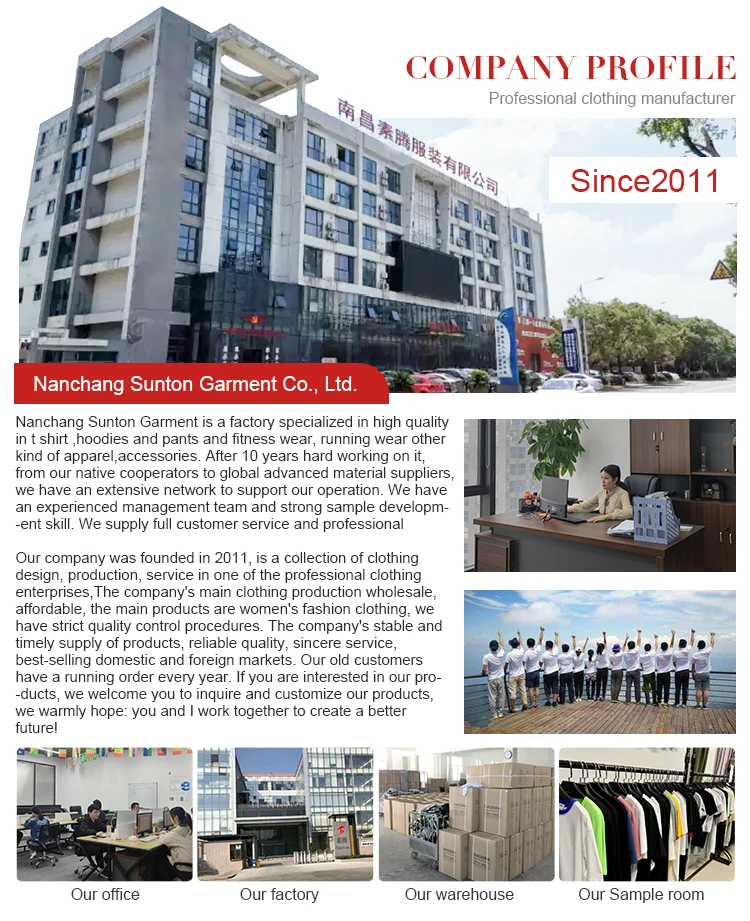 COMPANY PROFILE
Professional clothing manufacturer

南昌素腾服装有限公司

Since2011

Nanchang Sunton Garment Co., Ltd.

Nanchang Sunton Garment is a factory specialized in high quality in t shirt ,hoodies and pants and fitness wear, running wear other kind of apparel,accessories. After 10 years hard working on it, from our native cooperators to global advanced material suppliers, we have an extensive network to support our operation. We have an experienced management team and strong sample developm--ent skill. We supply full customer service and professional

Our company was founded in 2011, is a collection of clothing design, production, service in one of the professional clothing enterprises,The company's main clothing production wholesale, affordable, the main products are women's fashion clothing, we have strict quality control procedures. The company's stable and timely supply of products, reliable quality, sincere service, best-selling domestic and foreign markets. Our old customers have a running order every year. If you are interested in our pro--ducts, we welcome you to inquire and customize our products, we warmly hope: you and I work together to create a better future!

Our office

Our factory

Our warehouse

Our Sample room